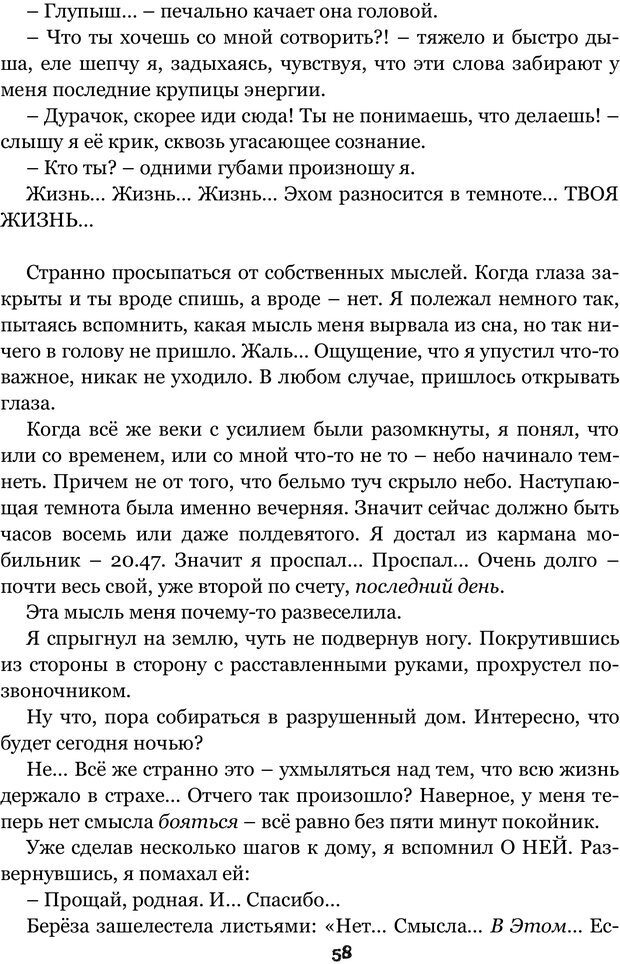 – Глупыш… – печально качает она головой.

– Что ты хочешь со мной сотворить?! – тяжело и быстро дыша, еле шепчу я, задыхаясь, чувствуя, что эти слова забирают у меня последние крупицы энергии.

– Дурачок, скорее иди сюда! Ты не понимаешь, что делаешь! – слышу я её крик, сквозь угасающее сознание.

– Кто ты? – одними губами произношу я.

Жизнь… Жизнь… Жизнь… Эхом разносится в темноте… ТВОЯ ЖИЗНЬ…

Странно просыпаться от собственных мыслей. Когда глаза закрыты и ты вроде спишь, а вроде – нет. Я полежал немного так, пытаясь вспомнить, какая мысль меня вырвала из сна, но так ничего в голову не пришло. Жаль… Ощущение, что я упустил что-то важное, никак не уходило. В любом случае, пришлось открывать глаза.

Когда всё же веки с усилием были разомкнуты, я понял, что или со временем, или со мной что-то не то – небо начинало темнеть. Причем не от того, что бельмо туч скрыло небо. Наступающая темнота была именно вечерняя. Значит сейчас должно быть часов восемь или даже полдевятого. Я достал из кармана мобильник – 20.47. Значит я проспал… Проспал… Очень долго – почти весь свой, уже второй по счету, последний день.

Эта мысль меня почему-то развеселила.

Я спрыгнул на землю, чуть не подвернув ногу. Покрутившись из стороны в сторону с расставленными руками, прохрустел позвоночником.

Ну что, пора собираться в разрушенный дом. Интересно, что будет сегодня ночью?

Не… Всё же странно это – ухмыляться над тем, что всю жизнь держало в страхе… Отчего так произошло? Наверное, у меня теперь нет смысла бояться – всё равно без пяти минут покойник.

Уже сделав несколько шагов к дому, я вспомнил О НЕЙ. Развернувшись, я помахал ей:

– Прощай, родная. И… Спасибо…

Берёза зашелестела листьями: «Нет… Смысла… В Этом… Ес-

58